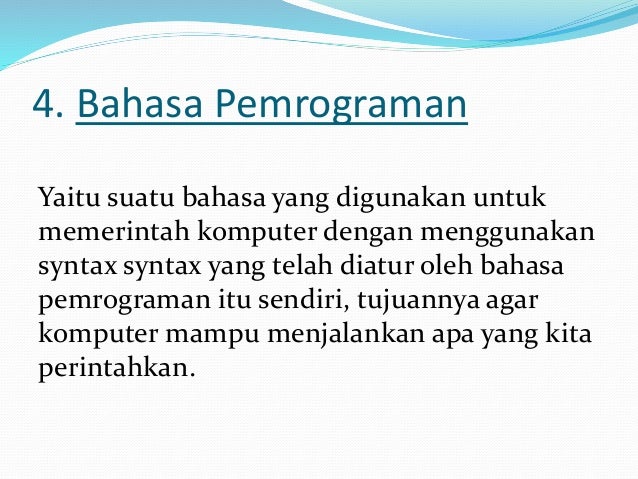 4. Bahasa Pemrograman

Yaitu suatu bahasa yang digunakan untuk memerintah komputer dengan menggunakan syntax syntax yang telah diatur oleh bahasa pemrograman itu sendiri, tujuannya agar komputer mampu menjalankan apa yang kita perintahkan.